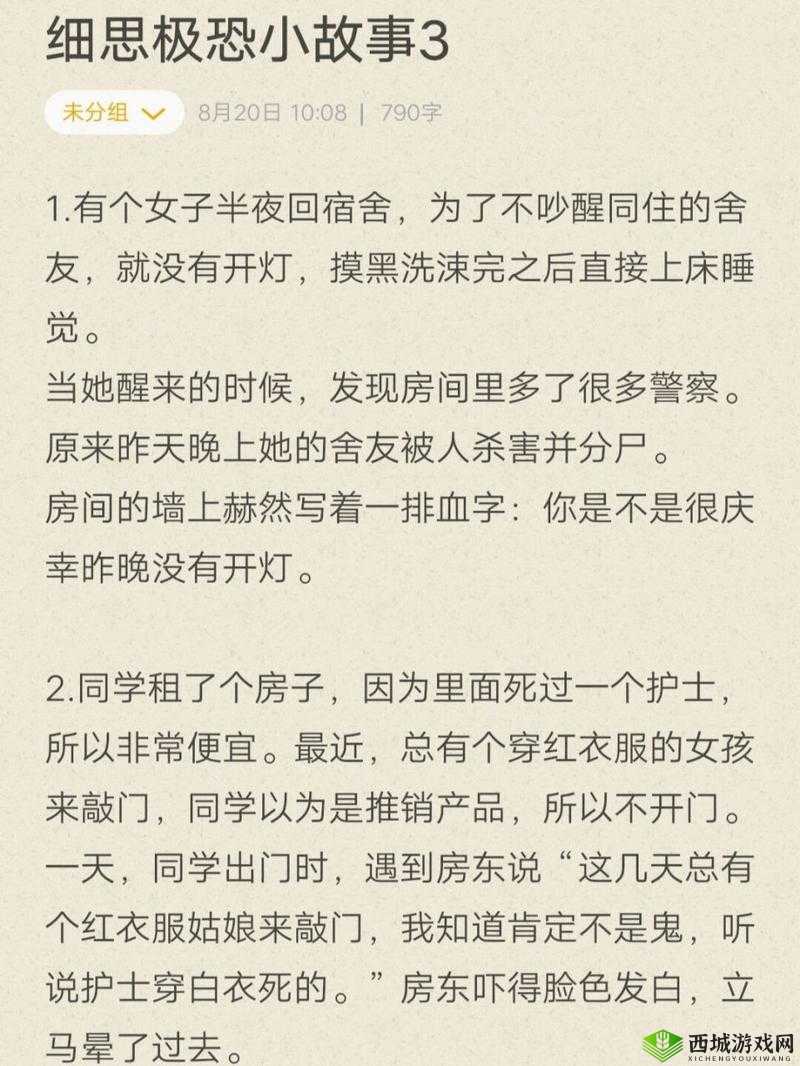 细思极恐小故事3

未分组 8月20日 10:08 | 790字

1.有个女子半夜回宿舍，为了不吵醒同住的舍友，就没有开灯，摸黑洗涑完之后直接上床睡觉。
当她醒来的时候，发现房间里多了很多警察。
原来昨天晚上她的舍友被人杀害并分尸。
房间的墙上赫然写着一排血字：你是不是很庆幸昨晚没有开灯。

2.同学租了个房子，因为里面死过一个护士，所以非常便宜。最近，总有个穿红衣服的女孩来敲门，同学以为是推销产品，所以不开门。
一天，同学出门时，遇到房东说“这几天总有个红衣服姑娘来敲门，我知道肯定不是鬼，听说护士穿白衣死的。”房东吓得脸色发白，立马晕了过去。

西城游戏网
XICHENGYOUXIWANG